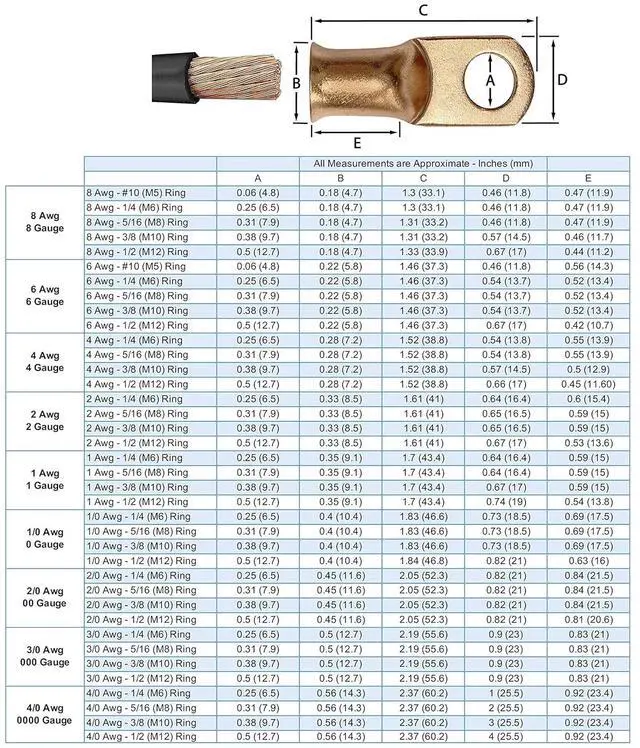 C
B
A
D
E

| | | All Measurements are Approximate - Inches (mm) | | | | |
|---|---|---|---|---|---|---|
| | | A | B | C | D | E |
| 8 Awg 8 Gauge | 8 Awg - #10 (M5) Ring | 0.06 (4.8) | 0.18 (4.7) | 1.3 (33.1) | 0.46 (11.8) | 0.47 (11.9) |
| | 8 Awg - 1/4 (M6) Ring | 0.25 (6.5) | 0.18 (4.7) | 1.3 (33.1) | 0.46 (11.8) | 0.47 (11.9) |
| | 8 Awg - 5/16 (M8) Ring | 0.31 (7.9) | 0.18 (4.7) | 1.31 (33.2) | 0.46 (11.8) | 0.47 (11.9) |
| | 8 Awg - 3/8 (M10) Ring | 0.38 (9.7) | 0.18 (4.7) | 1.31 (33.2) | 0.57 (14.5) | 0.46 (11.7) |
| | 8 Awg - 1/2 (M12) Ring | 0.5 (12.7) | 0.18 (4.7) | 1.33 (33.9) | 0.67 (17) | 0.44 (11.2) |
| 6 Awg 6 Gauge | 6 Awg - #10 (M5) Ring | 0.06 (4.8) | 0.22 (5.8) | 1.46 (37.3) | 0.46 (11.8) | 0.56 (14.3) |
| | 6 Awg - 1/4 (M6) Ring | 0.25 (6.5) | 0.22 (5.8) | 1.46 (37.3) | 0.54 (13.7) | 0.52 (13.4) |
| | 6 Awg - 5/16 (M8) Ring | 0.31 (7.9) | 0.22 (5.8) | 1.46 (37.3) | 0.54 (13.7) | 0.52 (13.4) |
| | 6 Awg - 3/8 (M10) Ring | 0.38 (9.7) | 0.22 (5.8) | 1.46 (37.3) | 0.54 (13.7) | 0.52 (13.4) |
| | 6 Awg - 1/2 (M12) Ring | 0.5 (12.7) | 0.22 (5.8) | 1.46 (37.3) | 0.67 (17) | 0.42 (10.7) |
| 4 Awg 4 Gauge | 4 Awg - 1/4 (M6) Ring | 0.25 (6.5) | 0.28 (7.2) | 1.52 (38.8) | 0.54 (13.8) | 0.55 (13.9) |
| | 4 Awg - 5/16 (M8) Ring | 0.31 (7.9) | 0.28 (7.2) | 1.52 (38.8) | 0.54 (13.8) | 0.55 (13.9) |
| | 4 Awg - 3/8 (M10) Ring | 0.38 (9.7) | 0.28 (7.2) | 1.52 (38.8) | 0.57 (14.5) | 0.5 (12.9) |
| | 4 Awg - 1/2 (M12) Ring | 0.5 (12.7) | 0.28 (7.2) | 1.52 (38.8) | 0.66 (17) | 0.45 (11.60) |
| 2 Awg 2 Gauge | 2 Awg - 1/4 (M6) Ring | 0.25 (6.5) | 0.33 (8.5) | 1.61 (41) | 0.64 (16.4) | 0.6 (15.4) |
| | 2 Awg - 5/16 (M8) Ring | 0.31 (7.9) | 0.33 (8.5) | 1.61 (41) | 0.65 (16.5) | 0.59 (15) |
| | 2 Awg - 3/8 (M10) Ring | 0.38 (9.7) | 0.33 (8.5) | 1.61 (41) | 0.65 (16.5) | 0.59 (15) |
| | 2 Awg - 1/2 (M12) Ring | 0.5 (12.7) | 0.33 (8.5) | 1.61 (41) | 0.67 (17) | 0.53 (13.6) |
| 1 Awg 1 Gauge | 1 Awg - 1/4 (M6) Ring | 0.25 (6.5) | 0.35 (9.1) | 1.7 (43.4) | 0.64 (16.4) | 0.59 (15) |
| | 1 Awg - 5/16 (M8) Ring | 0.31 (7.9) | 0.35 (9.1) | 1.7 (43.4) | 0.64 (16.4) | 0.59 (15) |
| | 1 Awg - 3/8 (M10) Ring | 0.38 (9.7) | 0.35 (9.1) | 1.7 (43.4) | 0.67 (17) | 0.59 (15) |
| | 1 Awg - 1/2 (M12) Ring | 0.5 (12.7) | 0.35 (9.1) | 1.7 (43.4) | 0.74 (19) | 0.54 (13.8) |
| 1/0 Awg 0 Gauge | 1/0 Awg - 1/4 (M6) Ring | 0.25 (6.5) | 0.4 (10.4) | 1.83 (46.6) | 0.73 (18.5) | 0.69 (17.5) |
| | 1/0 Awg - 5/16 (M8) Ring | 0.31 (7.9) | 0.4 (10.4) | 1.83 (46.6) | 0.73 (18.5) | 0.69 (17.5) |
| | 1/0 Awg - 3/8 (M10) Ring | 0.38 (9.7) | 0.4 (10.4) | 1.83 (46.6) | 0.73 (18.5) | 0.69 (17.5) |
| | 1/0 Awg - 1/2 (M12) Ring | 0.5 (12.7) | 0.4 (10.4) | 1.84 (46.8) | 0.82 (21) | 0.63 (16) |
| 2/0 Awg 00 Gauge | 2/0 Awg - 1/4 (M6) Ring | 0.25 (6.5) | 0.45 (11.6) | 2.05 (52.3) | 0.82 (21) | 0.84 (21.5) |
| | 2/0 Awg - 5/16 (M8) Ring | 0.31 (7.9) | 0.45 (11.6) | 2.05 (52.3) | 0.82 (21) | 0.84 (21.5) |
| | 2/0 Awg - 3/8 (M10) Ring | 0.38 (9.7) | 0.45 (11.6) | 2.05 (52.3) | 0.82 (21) | 0.84 (21.5) |
| | 2/0 Awg - 1/2 (M12) Ring | 0.5 (12.7) | 0.45 (11.6) | 2.05 (52.3) | 0.82 (21) | 0.81 (20.6) |
| 3/0 Awg 000 Gauge | 3/0 Awg - 1/4 (M6) Ring | 0.25 (6.5) | 0.5 (12.7) | 2.19 (55.6) | 0.9 (23) | 0.83 (21) |
| | 3/0 Awg - 5/16 (M8) Ring | 0.31 (7.9) | 0.5 (12.7) | 2.19 (55.6) | 0.9 (23) | 0.83 (21) |
| | 3/0 Awg - 3/8 (M10) Ring | 0.38 (9.7) | 0.5 (12.7) | 2.19 (55.6) | 0.9 (23) | 0.83 (21) |
| | 3/0 Awg - 1/2 (M12) Ring | 0.5 (12.7) | 0.5 (12.7) | 2.19 (55.6) | 0.9 (23) | 0.83 (21) |
| 4/0 Awg 0000 Gauge | 4/0 Awg - 1/4 (M6) Ring | 0.25 (6.5) | 0.56 (14.3) | 2.37 (60.2) | 1 (25.5) | 0.92 (23.4) |
| | 4/0 Awg - 5/16 (M8) Ring | 0.31 (7.9) | 0.56 (14.3) | 2.37 (60.2) | 2 (25.5) | 0.92 (23.4) |
| | 4/0 Awg - 3/8 (M10) Ring | 0.38 (9.7) | 0.56 (14.3) | 2.37 (60.2) | 3 (25.5) | 0.92 (23.4) |
| | 4/0 Awg - 1/2 (M12) Ring | 0.5 (12.7) | 0.56 (14.3) | 2.37 (60.2) | 4 (25.5) | 0.92 (23.4) |